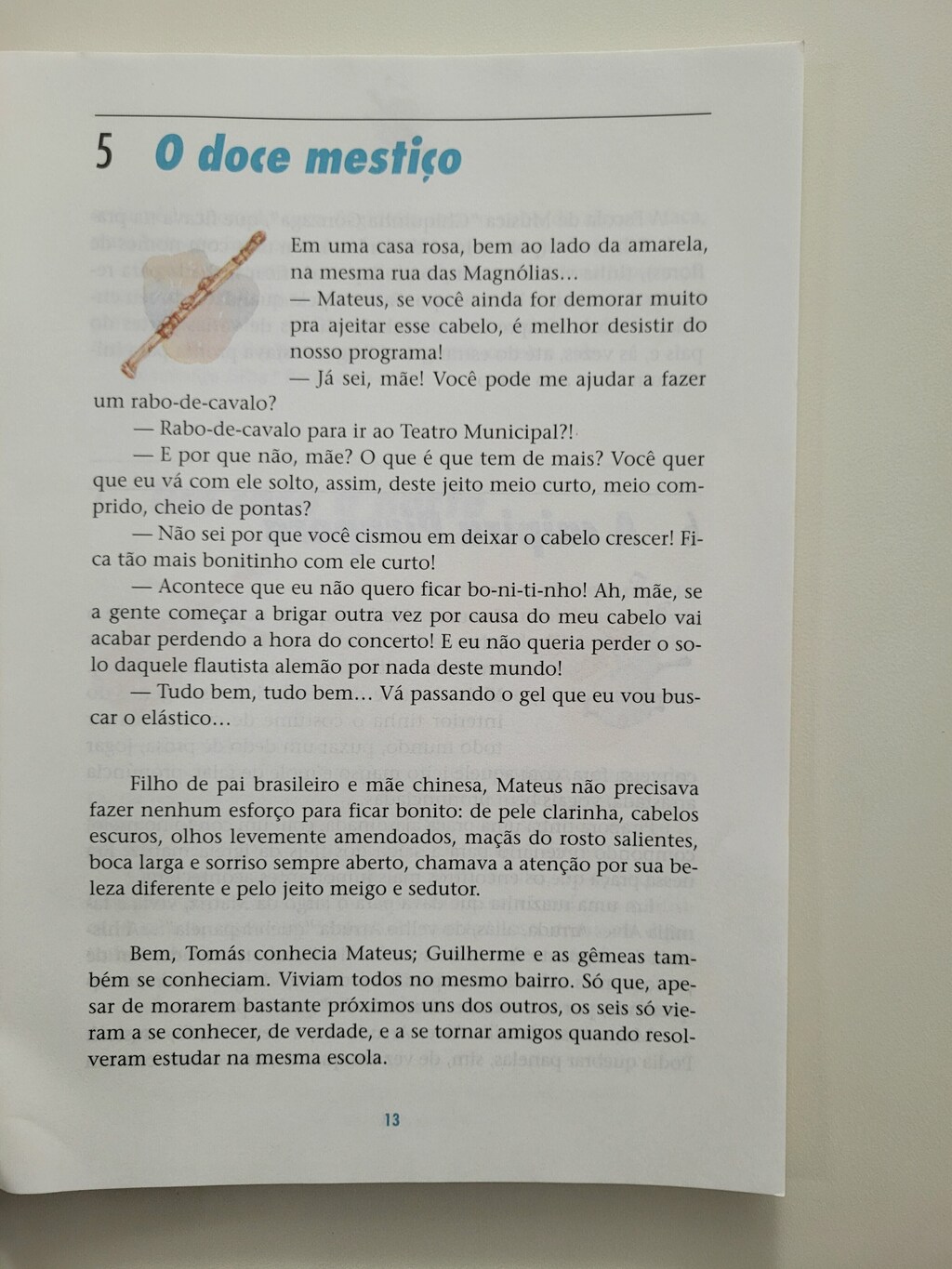 5 O doce mestiço

Em uma casa rosa, bem ao lado da amarela, na mesma rua das Magnólias...

— Mateus, se você ainda for demorar muito pra ajeitar esse cabelo, é melhor desistir do nosso programa!

— Já sei, mãe! Você pode me ajudar a fazer um rabo-de-cavalo?

— Rabo-de-cavalo para ir ao Teatro Municipal?!

— E por que não, mãe? O que é que tem de mais? Você quer que eu vá com ele solto, assim, deste jeito meio curto, meio comprido, cheio de pontas?

— Não sei por que você cismou em deixar o cabelo crescer! Fica tão mais bonitinho com ele curto!

— Acontece que eu não quero ficar bo-ni-ti-nho! Ah, mãe, se a gente começar a brigar outra vez por causa do meu cabelo vai acabar perdendo a hora do concerto! E eu não queria perder o solo daquele flautista alemão por nada deste mundo!

— Tudo bem, tudo bem... Vá passando o gel que eu vou buscar o elástico...

Filho de pai brasileiro e mãe chinesa, Mateus não precisava fazer nenhum esforço para ficar bonito: de pele clarinha, cabelos escuros, olhos levemente amendoados, maçãs do rosto salientes, boca larga e sorriso sempre aberto, chamava a atenção por sua beleza diferente e pelo jeito meigo e sedutor.

Bem, Tomás conhecia Mateus; Guilherme e as gêmeas também se conheciam. Viviam todos no mesmo bairro. Só que, apesar de morarem bastante próximos uns dos outros, os seis só vieram a se conhecer, de verdade, e a se tornar amigos quando resolveram estudar na mesma escola.

13